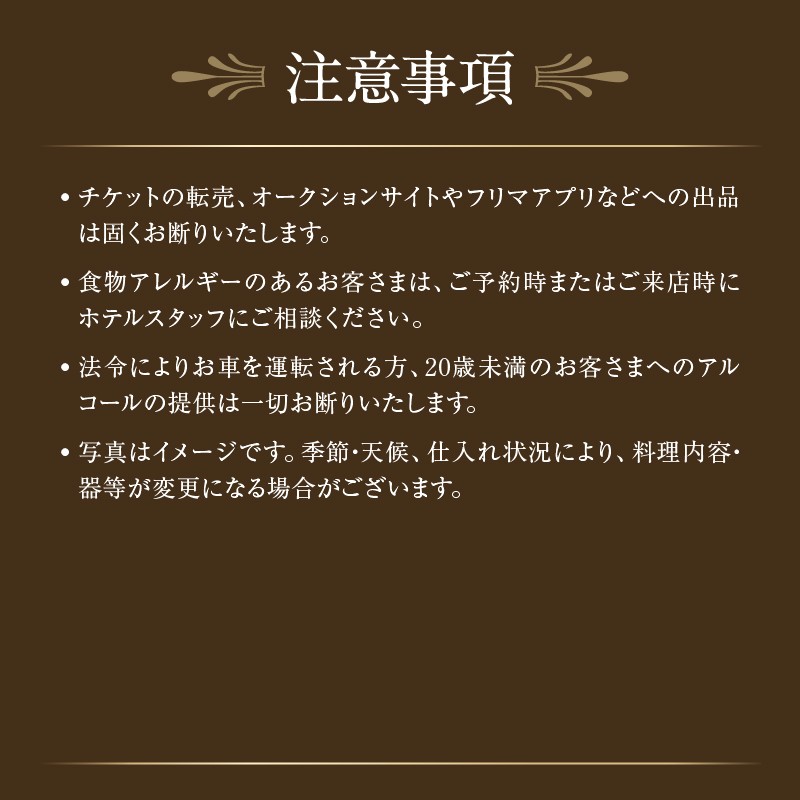 注意事項

• チケットの転売、オークションサイトやフリマアプリなどへの出品は固くお断りいたします。

• 食物アレルギーのあるお客さまは、ご予約時またはご来店時にホテルスタッフにご相談ください。

• 法令によりお車を運転される方、20歳未満のお客さまへのアルコールの提供は一切お断りいたします。

• 写真はイメージです。季節･天候、仕入れ状況により、料理内容･器等が変更になる場合がございます。